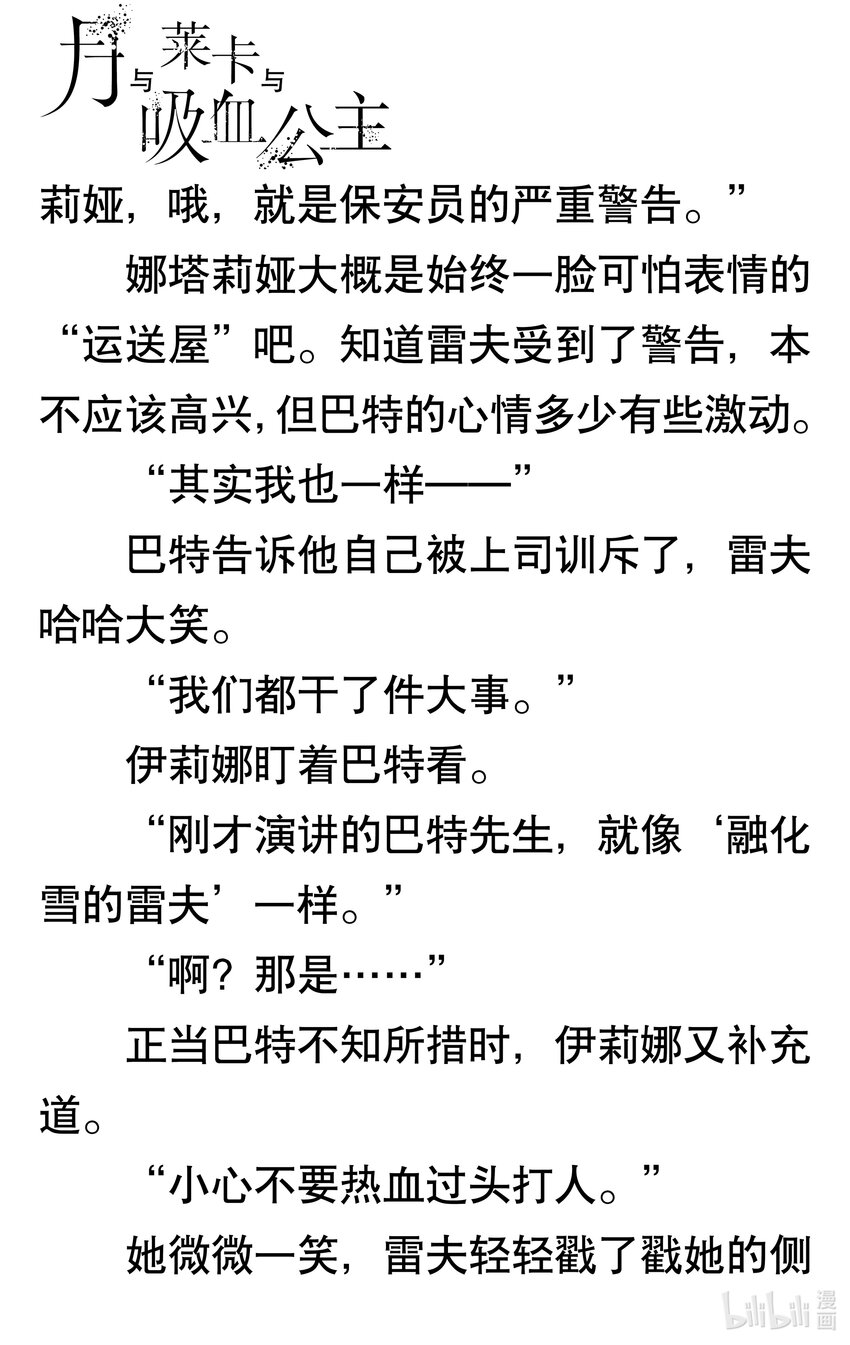 月与莱卡与吸血公主

莉娅，哦，就是保安员的严重警告。”

娜塔莉娅大概是始终一脸可怕表情的“运送屋”吧。知道雷夫受到了警告，本不应该高兴，但巴特的心情多少有些激动。

“其实我也一样——”

巴特告诉他自己被上司训斥了，雷夫哈哈大笑。

“我们都干了件大事。”

伊莉娜盯着巴特看。

“刚才演讲的巴特先生，就像‘融化雪的雷夫’一样。”

“啊？那是……”

正当巴特不知所措时，伊莉娜又补充道。

“小心不要热血过头打人。”

她微微一笑，雷夫轻轻戳了戳她的侧

bilibili漫画